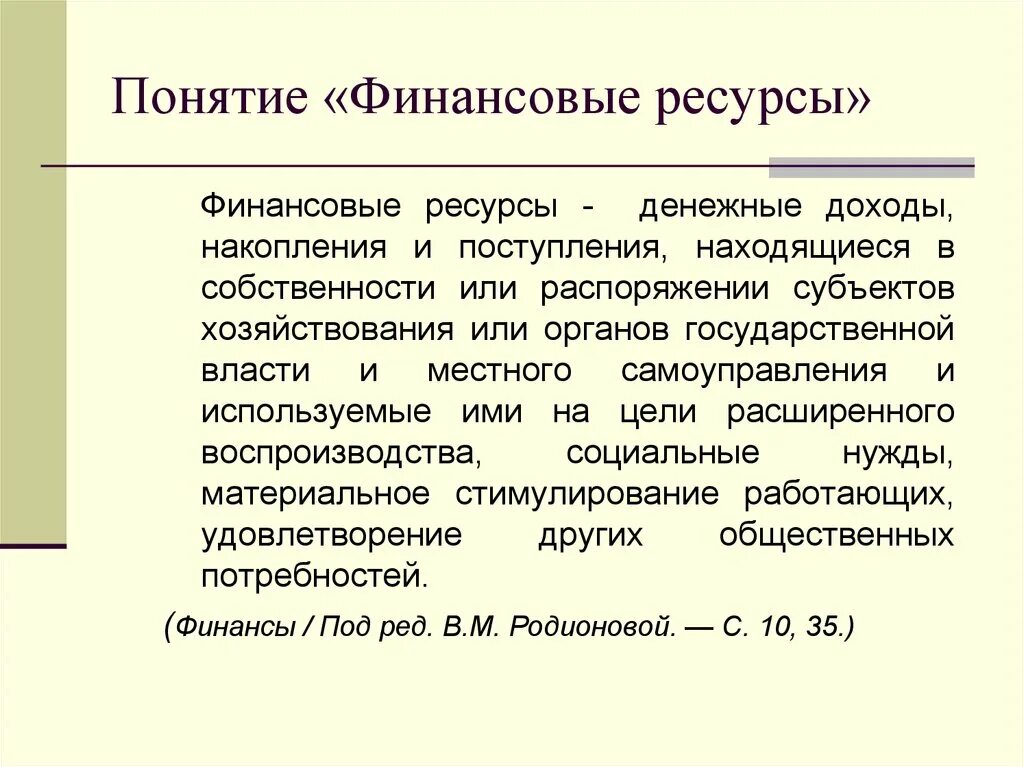 Понятие «Финансовые ресурсы»

Финансовые ресурсы - денежные доходы, накопления и поступления, находящиеся в собственности или распоряжении субъектов хозяйствования или органов государственной власти и местного самоуправления и используемые ими на цели расширенного воспроизводства, социальные нужды, материальное стимулирование работающих, удовлетворение других общественных потребностей.

(Финансы / Под ред. В.М. Родионовой. — С. 10, 35.)